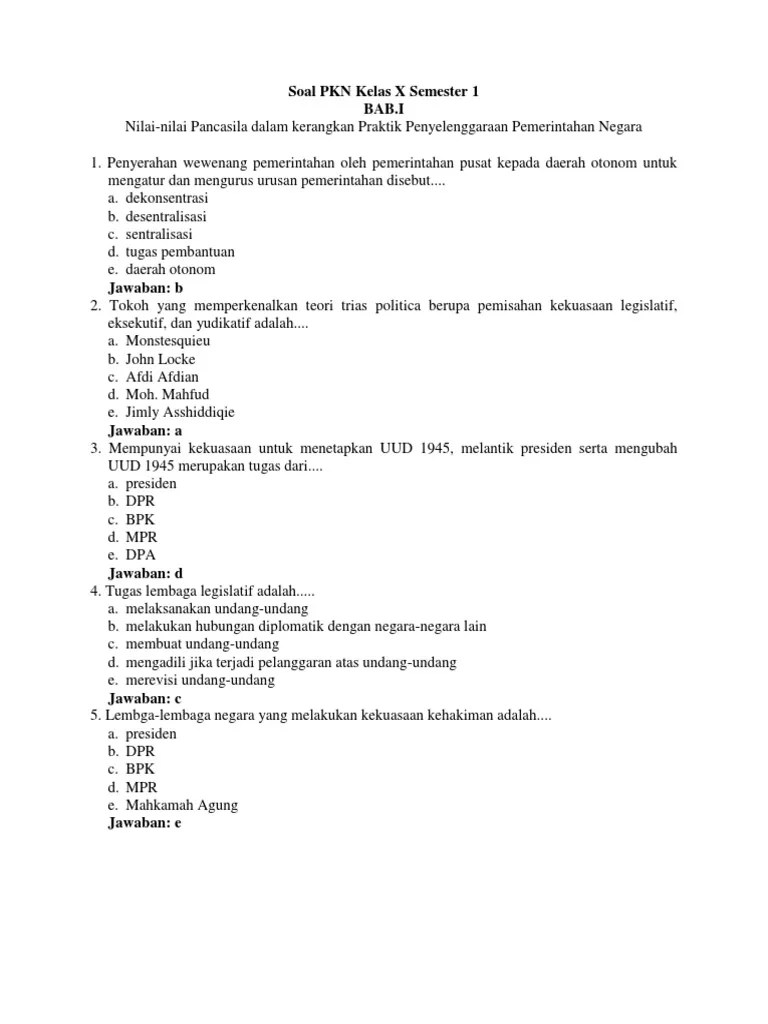 Soal PKN Kelas X Semester 1
BAB.I
Nilai-nilai Pancasila dalam kerangkan Praktik Penyelenggaraan Pemerintahan Negara

1. Penyerahan wewenang pemerintahan oleh pemerintahan pusat kepada daerah otonom untuk mengatur dan mengurus urusan pemerintahan disebut....
a. dekonsentrasi
b. desentralisasi
c. sentralisasi
d. tugas pembantuan
e. daerah otonom
Jawaban: b
2. Tokoh yang memperkenalkan teori trias politica berupa pemisahan kekuasaan legislatif, eksekutif, dan yudikatif adalah....
a. Monstesquieu
b. John Locke
c. Afdi Afdian
d. Moh. Mahfud
e. Jimly Asshiddiqie
Jawaban: a
3. Mempunyai kekuasaan untuk menetapkan UUD 1945, melantik presiden serta mengubah UUD 1945 merupakan tugas dari....
a. presiden
b. DPR
c. BPK
d. MPR
e. DPA
Jawaban: d
4. Tugas lembaga legislatif adalah.....
a. melaksanakan undang-undang
b. melakukan hubungan diplomatik dengan negara-negara lain
c. membuat undang-undang
d. mengadili jika terjadi pelanggaran atas undang-undang
e. merevisi undang-undang
Jawaban: c
5. Lembga-lembaga negara yang melakukan kekuasaan kehakiman adalah....
a. presiden
b. DPR
c. BPK
d. MPR
e. Mahkamah Agung
Jawaban: e